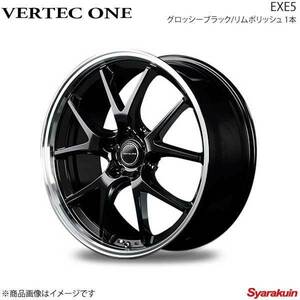 VERTEC ONE

EXE5
グロッシーブラック/リムポリッシュ 1本

※商品画像はイメージです

Syarakuin